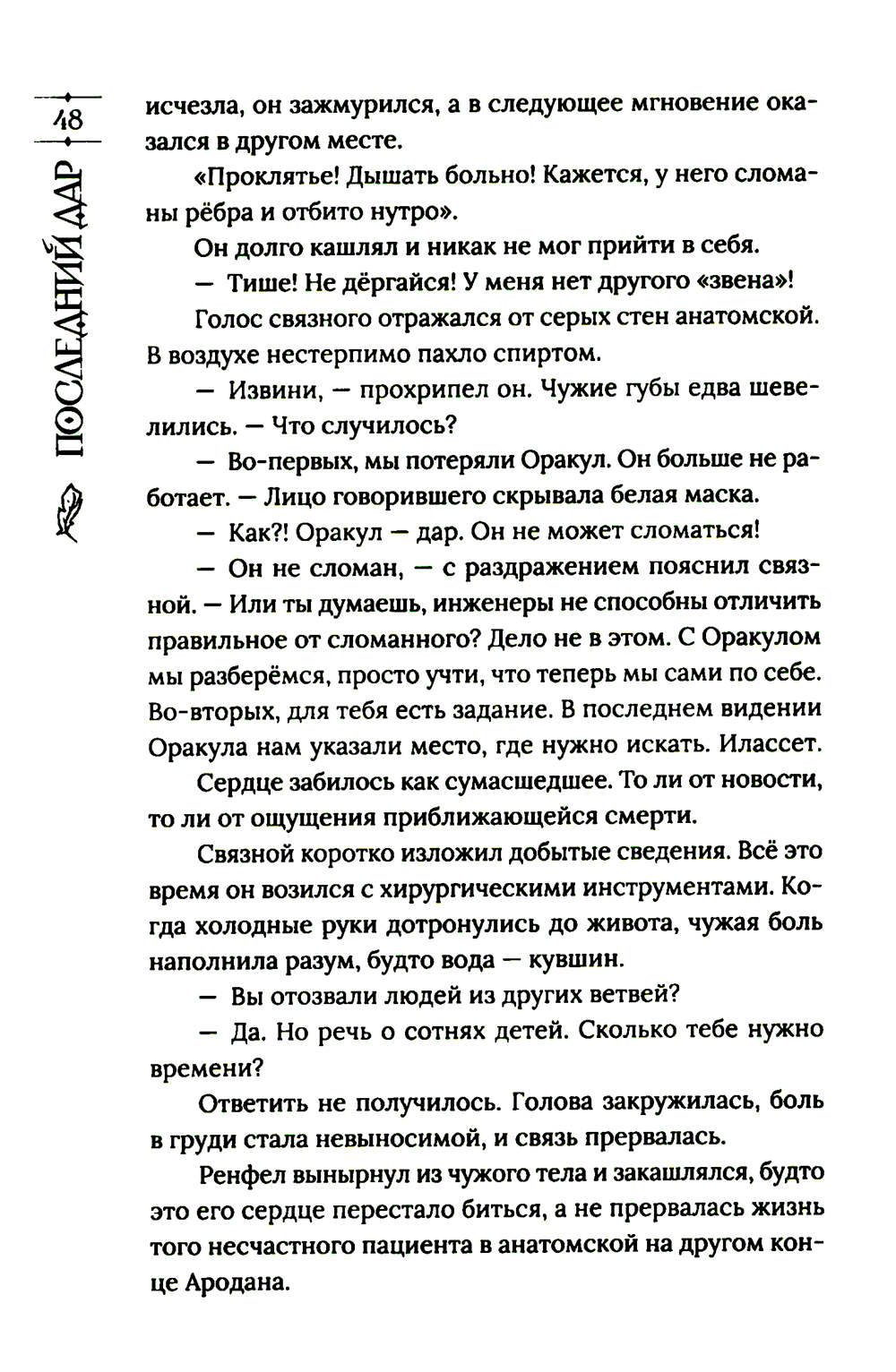 48

ПОСЛЕДНИЙ ДАР

исчезла, он зажмурился, а в следующее мгновение оказался в другом месте.

«Проклятье! Дышать больно! Кажется, у него сломаны рёбра и отбито нутро».

Он долго кашлял и никак не мог прийти в себя.

— Тише! Не дёргайся! У меня нет другого «звена»!

Голос связного отражался от серых стен анатомской. В воздухе нестерпимо пахло спиртом.

— Извини, — прохрипел он. Чужие губы едва шевелились. — Что случилось?

— Во-первых, мы потеряли Оракул. Он больше не работает. — Лицо говорившего скрывала белая маска.

— Как?! Оракул — дар. Он не может сломаться!

— Он не сломан, — с раздражением пояснил связной. — Или ты думаешь, инженеры не способны отличить правильное от сломанного? Дело не в этом. С Оракулом мы разберёмся, просто учти, что теперь мы сами по себе. Во-вторых, для тебя есть задание. В последнем видении Оракула нам указали место, где нужно искать. Илассет.

Сердце забилось как сумасшедшее. То ли от новости, то ли от ощущения приближающейся смерти.

Связной коротко изложил добытые сведения. Всё это время он возился с хирургическими инструментами. Когда холодные руки дотронулись до живота, чужая боль наполнила разум, будто вода — кувшин.

— Вы отозвали людей из других ветвей?

— Да. Но речь о сотнях детей. Сколько тебе нужно времени?

Ответить не получилось. Голова закружилась, боль в груди стала невыносимой, и связь прервалась.

Ренфел вынырнул из чужого тела и закашлялся, будто это его сердце перестало биться, а не прервалась жизнь того несчастного пациента в анатомской на другом конце Ародана.